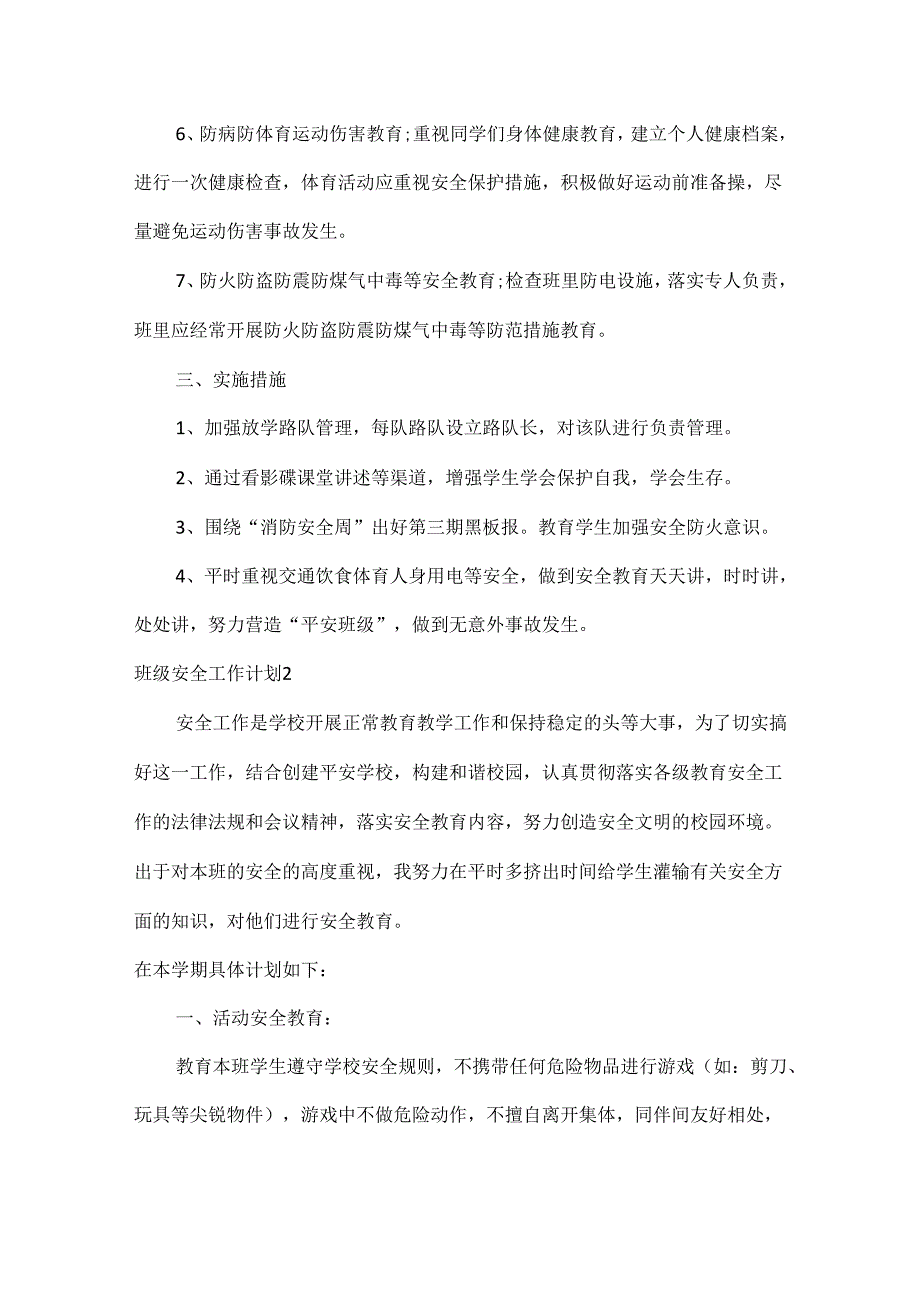 6、防病防体育运动伤害教育;重视同学们身体健康教育，建立个人健康档案，进行一次健康检查，体育活动应重视安全保护措施，积极做好运动前准备操，尽量避免运动伤害事故发生。

7、防火防盗防震防煤气中毒等安全教育;检查班里防电设施，落实专人负责，班里应经常开展防火防盗防震防煤气中毒等防范措施教育。

三、实施措施

1、加强放学路队管理，每队路队设立路队长，对该队进行负责管理。

2、通过看影碟课堂讲述等渠道，增强学生学会保护自我，学会生存。

3、围绕“消防安全周”出好第三期黑板报。教育学生加强安全防火意识。

4、平时重视交通饮食体育人身用电等安全，做到安全教育天天讲，时时讲，处处讲，努力营造“平安班级”，做到无意外事故发生。

班级安全工作计划2

安全工作是学校开展正常教育教学工作和保持稳定的头等大事，为了切实搞好这一工作，结合创建平安学校，构建和谐校园，认真贯彻落实各级教育安全工作的法律法规和会议精神，落实安全教育内容，努力创造安全文明的校园环境。出于对本班的安全的高度重视，我努力在平时多挤出时间给学生灌输有关安全方面的知识，对他们进行安全教育。

在本学期具体计划如下：

一、活动安全教育：

教育本班学生遵守学校安全规则，不携带任何危险物品进行游戏（如：剪刀、玩具等尖锐物件），游戏中不做危险动作，不擅自离开集体，同伴间友好相处，